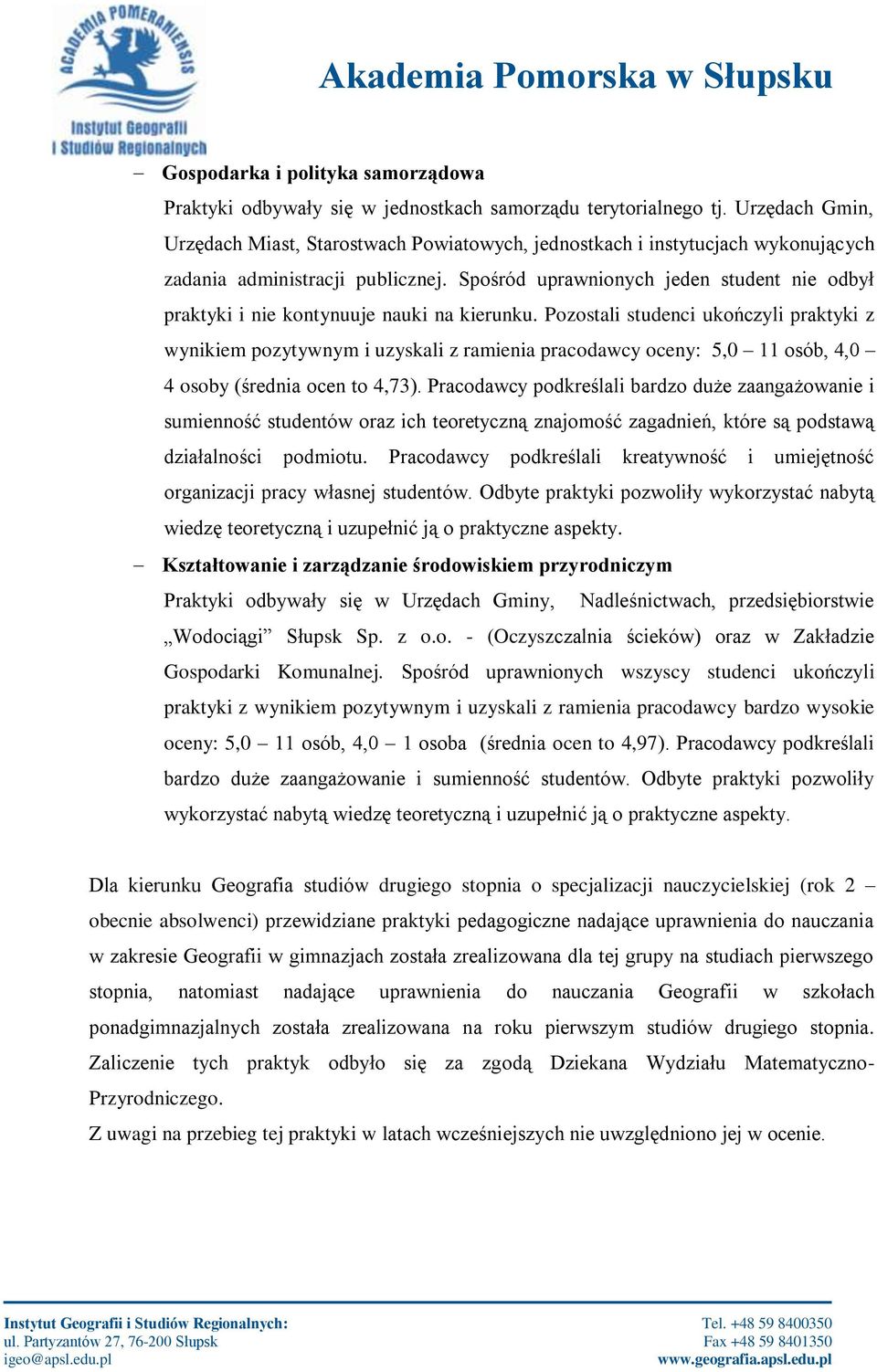 ACADEMIA POMERANIENSIS
Instytut Geografii i Studiów Regionalnych

Akademia Pomorska w Słupsku

– Gospodarka i polityka samorządowa

Praktyki odbywały się w jednostkach samorządu terytorialnego tj. Urzędach Gmin, Urzędach Miast, Starostwach Powiatowych, jednostkach i instytucjach wykonujących zadania administracji publicznej. Spośród uprawnionych jeden student nie odbył praktyki i nie kontynuuje nauki na kierunku. Pozostali studenci ukończyli praktyki z wynikiem pozytywnym i uzyskali z ramienia pracodawcy oceny: 5,0 – 11 osób, 4,0 – 4 osoby (średnia ocen to 4,73). Pracodawcy podkreślali bardzo duże zaangażowanie i sumienność studentów oraz ich teoretyczną znajomość zagadnień, które są podstawą działalności podmiotu. Pracodawcy podkreślali kreatywność i umiejętność organizacji pracy własnej studentów. Odbyte praktyki pozwoliły wykorzystać nabytą wiedzę teoretyczną i uzupełnić ją o praktyczne aspekty.

– Kształtowanie i zarządzanie środowiskiem przyrodniczym

Praktyki odbywały się w Urzędach Gminy, Nadleśnictwach, przedsiębiorstwie „Wodociągi” Słupsk Sp. z o.o. - (Oczyszczalnia ścieków) oraz w Zakładzie Gospodarki Komunalnej. Spośród uprawnionych wszyscy studenci ukończyli praktyki z wynikiem pozytywnym i uzyskali z ramienia pracodawcy bardzo wysokie oceny: 5,0 – 11 osób, 4,0 – 1 osoba (średnia ocen to 4,97). Pracodawcy podkreślali bardzo duże zaangażowanie i sumienność studentów. Odbyte praktyki pozwoliły wykorzystać nabytą wiedzę teoretyczną i uzupełnić ją o praktyczne aspekty.

Dla kierunku Geografia studiów drugiego stopnia o specjalizacji nauczycielskiej (rok 2 – obecnie absolwenci) przewidziane praktyki pedagogiczne nadające uprawnienia do nauczania w zakresie Geografii w gimnazjach została zrealizowana dla tej grupy na studiach pierwszego stopnia, natomiast nadające uprawnienia do nauczania Geografii w szkołach ponadgimnazjalnych została zrealizowana na roku pierwszym studiów drugiego stopnia. Zaliczenie tych praktyk odbyło się za zgodą Dziekana Wydziału Matematyczno-Przyrodniczego.
Z uwagi na przebieg tej praktyki w latach wcześniejszych nie uwzględniono jej w ocenie.

Instytut Geografii i Studiów Regionalnych:
ul. Partyzantów 27, 76-200 Słupsk
igeo@apsl.edu.pl

Tel. +48 59 8400350
Fax +48 59 8401350
www.geografia.apsl.edu.pl